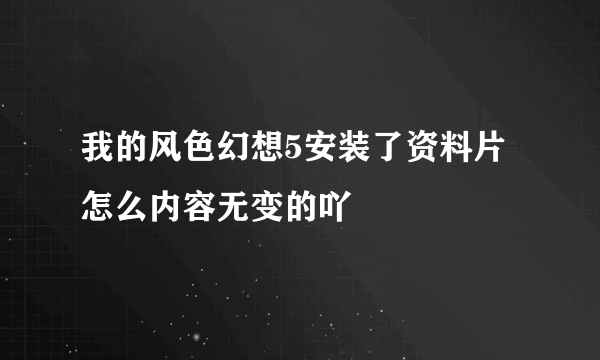 我的风色幻想5安装了资料片怎么内容无变的吖